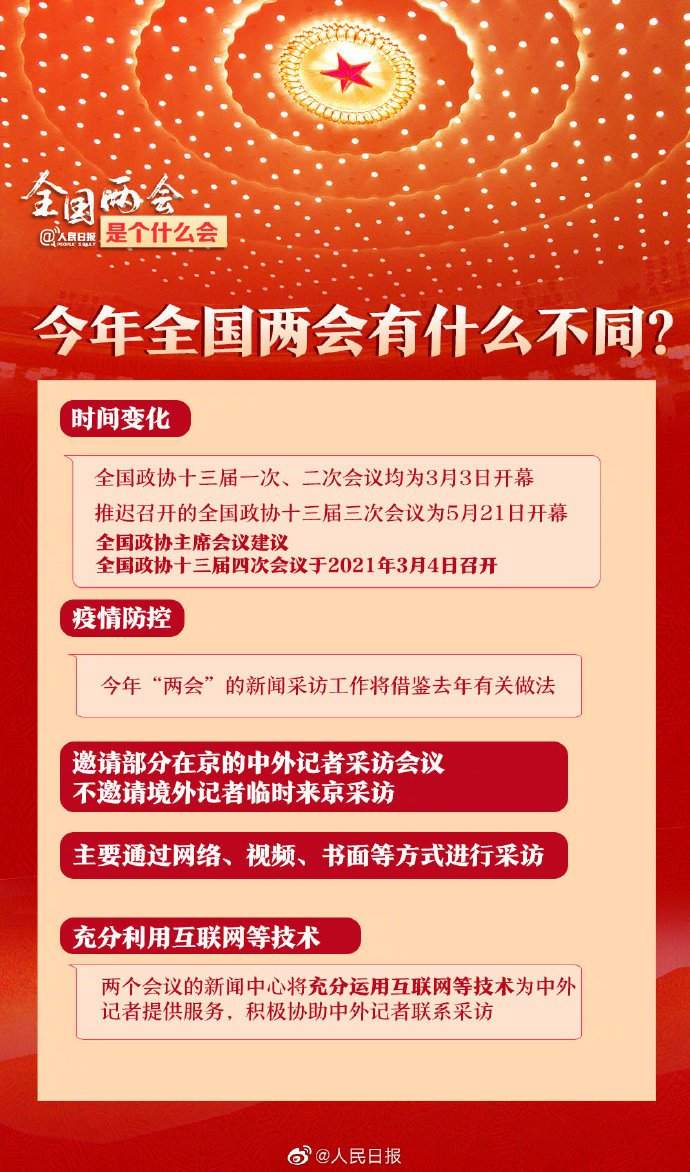 全国两会

@人民日报 PEOPLE'S DAILY 是个什么会

今年全国两会有什么不同?

时间变化

全国政协十三届一次、二次会议均为3月3日开幕

推迟召开的全国政协十三届三次会议为5月21日开幕

全国政协主席会议建议
全国政协十三届四次会议于2021年3月4日召开

疫情防控

今年“两会”的新闻采访工作将借鉴去年有关做法

邀请部分在京的中外记者采访会议
不邀请境外记者临时来京采访

主要通过网络、视频、书面等方式进行采访

充分利用互联网等技术

两个会议的新闻中心将充分运用互联网等技术为中外记者提供服务，积极协助中外记者联系采访

@人民日报